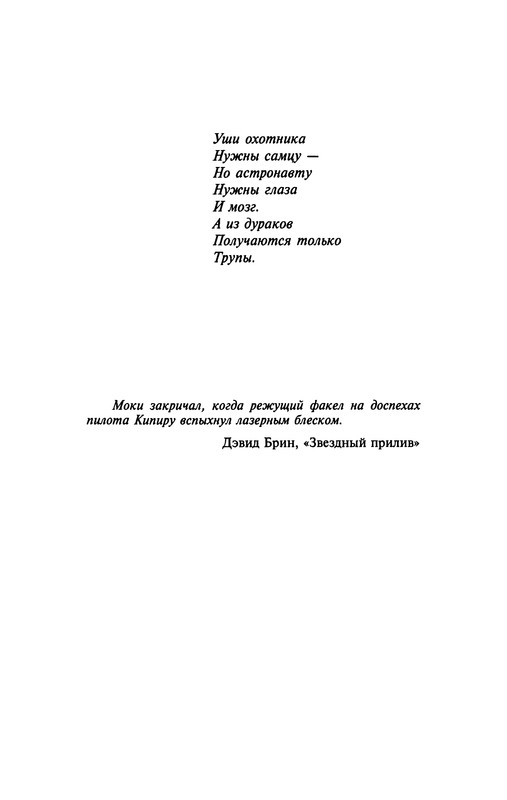 Уши охотника
Нужны самцу —
Но астронавту
Нужны глаза
И мозг.
А из дураков
Получаются только
Трупы.

Моки закричал, когда режущий факел на доспехах пилота Кипиру вспыхнул лазерным блеском.

Дэвид Брин, «Звездный прилив»